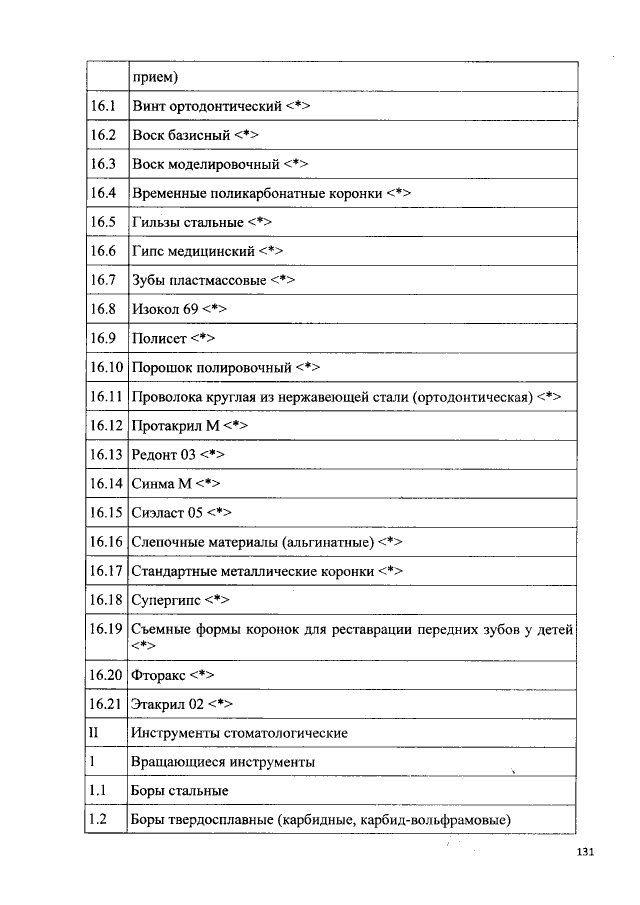 |  | прием) |
|---|---|
| 16.1 | Винт ортодонтический <*> |
| 16.2 | Воск базисный <*> |
| 16.3 | Воск моделировочный <*> |
| 16.4 | Временные поликарбонатные коронки <*> |
| 16.5 | Гильзы стальные <*> |
| 16.6 | Гипс медицинский <*> |
| 16.7 | Зубы пластмассовые <*> |
| 16.8 | Изокол 69 <*> |
| 16.9 | Полисет <*> |
| 16.10 | Порошок полировочный <*> |
| 16.11 | Проволока круглая из нержавеющей стали (ортодонтическая) <*> |
| 16.12 | Протакрил М <*> |
| 16.13 | Редонт 03 <*> |
| 16.14 | Синма М <*> |
| 16.15 | Сиэласт 05 <*> |
| 16.16 | Слепочные материалы (альгинатные) <*> |
| 16.17 | Стандартные металлические коронки <*> |
| 16.18 | Супергипс <*> |
| 16.19 | Съемные формы коронок для реставрации передних зубов у детей <*> |
| 16.20 | Фторакс <*> |
| 16.21 | Этакрил 02 <*> |
| II | Инструменты стоматологические |
| 1 | Вращающиеся инструменты |
| 1.1 | Боры стальные |
| 1.2 | Боры твердосплавные (карбидные, карбид-вольфрамовые) |

131